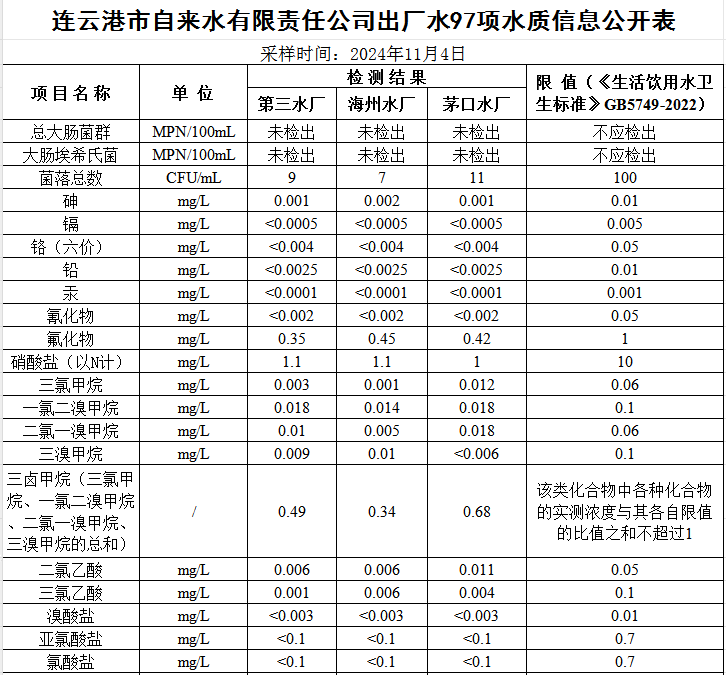 连云港市自来水有限责任公司出厂水97项水质信息公开表

采样时间：2024年11月4日

| 项目名称 | 单位 | 检测结果 第三水厂 | 检测结果 海州水厂 | 检测结果 茅口水厂 | 限值（《生活饮用水卫生标准》GB5749-2022） |
|---|---|---|---|---|---|
| 总大肠菌群 | MPN/100mL | 未检出 | 未检出 | 未检出 | 不应检出 |
| 大肠埃希氏菌 | MPN/100mL | 未检出 | 未检出 | 未检出 | 不应检出 |
| 菌落总数 | CFU/mL | 9 | 7 | 11 | 100 |
| 砷 | mg/L | 0.001 | 0.002 | 0.001 | 0.01 |
| 镉 | mg/L | <0.0005 | <0.0005 | <0.0005 | 0.005 |
| 铬（六价） | mg/L | <0.004 | <0.004 | <0.004 | 0.05 |
| 铅 | mg/L | <0.0025 | <0.0025 | <0.0025 | 0.01 |
| 汞 | mg/L | <0.0001 | <0.0001 | <0.0001 | 0.001 |
| 氰化物 | mg/L | <0.002 | <0.002 | <0.002 | 0.05 |
| 氟化物 | mg/L | 0.35 | 0.45 | 0.42 | 1 |
| 硝酸盐（以N计） | mg/L | 1.1 | 1.1 | 1 | 10 |
| 三氯甲烷 | mg/L | 0.003 | 0.001 | 0.012 | 0.06 |
| 一氯二溴甲烷 | mg/L | 0.018 | 0.014 | 0.018 | 0.1 |
| 二氯一溴甲烷 | mg/L | 0.01 | 0.005 | 0.018 | 0.06 |
| 三溴甲烷 | mg/L | 0.009 | 0.01 | <0.006 | 0.1 |
| 三卤甲烷（三氯甲烷、一氯二溴甲烷、二氯一溴甲烷、三溴甲烷的总和） | / | 0.49 | 0.34 | 0.68 | 该类化合物中各种化合物的实测浓度与其各自限值的比值之和不超过1 |
| 二氯乙酸 | mg/L | 0.006 | 0.006 | 0.011 | 0.05 |
| 三氯乙酸 | mg/L | 0.001 | 0.006 | 0.004 | 0.1 |
| 溴酸盐 | mg/L | <0.003 | <0.003 | <0.003 | 0.01 |
| 亚氯酸盐 | mg/L | <0.1 | <0.1 | <0.1 | 0.7 |
| 氯酸盐 | mg/L | <0.1 | <0.1 | <0.1 | 0.7 |